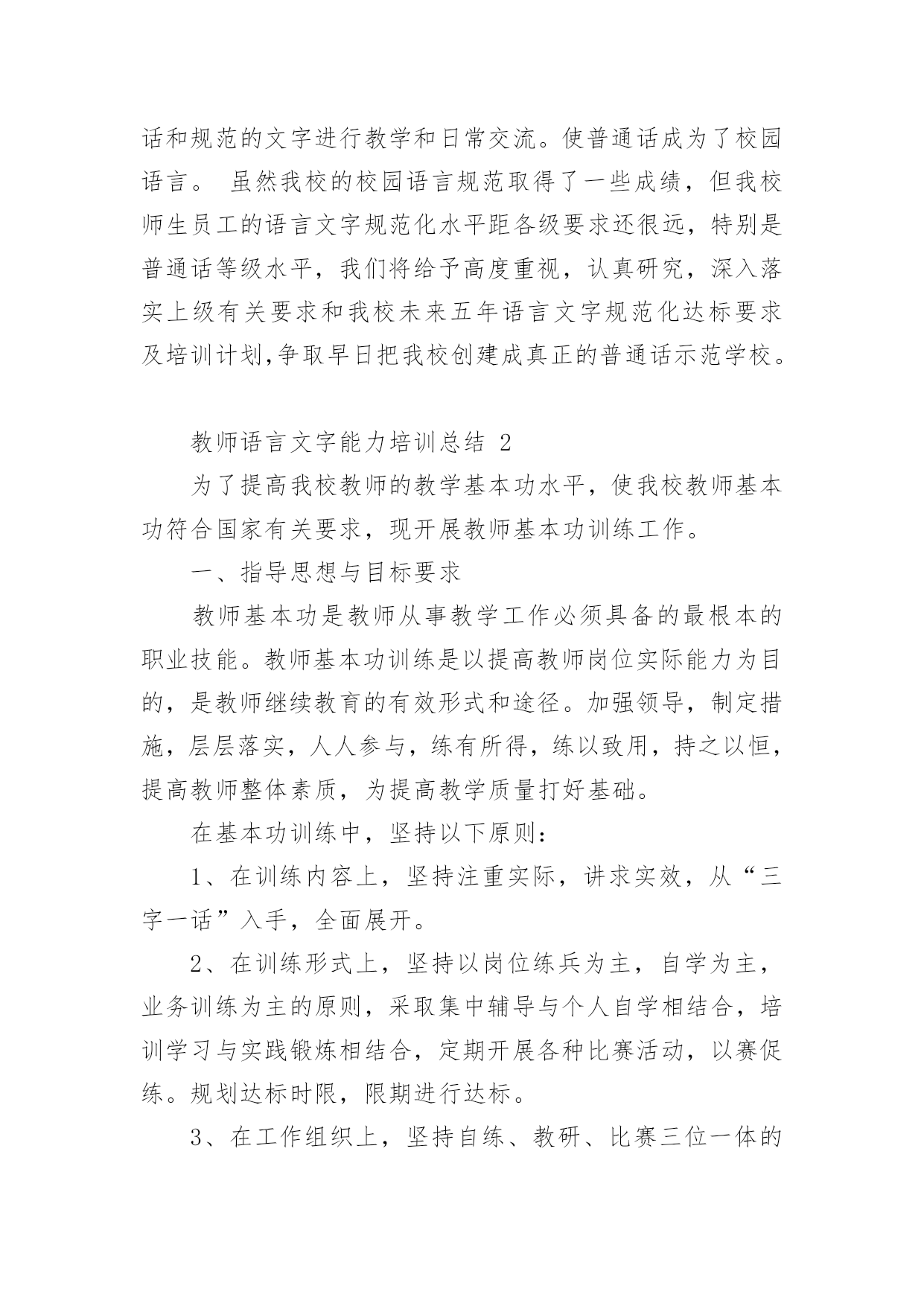 话和规范的文字进行教学和日常交流。使普通话成为了校园语言。 虽然我校的校园语言规范取得了一些成绩，但我校师生员工的语言文字规范化水平距各级要求还很远，特别是普通话等级水平，我们将给予高度重视，认真研究，深入落实上级有关要求和我校未来五年语言文字规范化达标要求及培训计划,争取早日把我校创建成真正的普通话示范学校。

教师语言文字能力培训总结 2

为了提高我校教师的教学基本功水平，使我校教师基本功符合国家有关要求，现开展教师基本功训练工作。

一、指导思想与目标要求

教师基本功是教师从事教学工作必须具备的最根本的职业技能。教师基本功训练是以提高教师岗位实际能力为目的，是教师继续教育的有效形式和途径。加强领导，制定措施，层层落实，人人参与，练有所得，练以致用，持之以恒，提高教师整体素质，为提高教学质量打好基础。

在基本功训练中，坚持以下原则：

1、在训练内容上，坚持注重实际，讲求实效，从“三字一话”入手，全面展开。

2、在训练形式上，坚持以岗位练兵为主，自学为主，业务训练为主的原则，采取集中辅导与个人自学相结合，培训学习与实践锻炼相结合，定期开展各种比赛活动，以赛促练。规划达标时限，限期进行达标。

3、在工作组织上，坚持自练、教研、比赛三位一体的